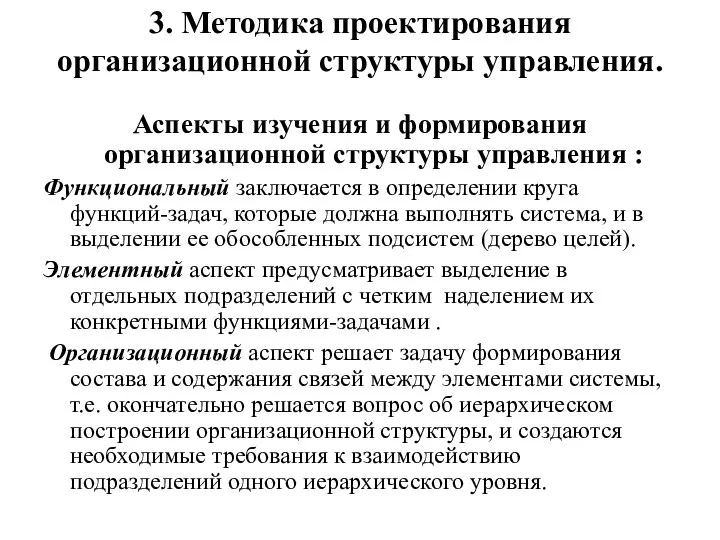 3. Методика проектирования организационной структуры управления.

Аспекты изучения и формирования организационной структуры управления :

Функциональный заключается в определении круга функций-задач, которые должна выполнять система, и в выделении ее обособленных подсистем (дерево целей).

Элементный аспект предусматривает выделение в отдельных подразделений с четким наделением их конкретными функциями-задачами .

Организационный аспект решает задачу формирования состава и содержания связей между элементами системы, т.е. окончательно решается вопрос об иерархическом построении организационной структуры, и создаются необходимые требования к взаимодействию подразделений одного иерархического уровня.